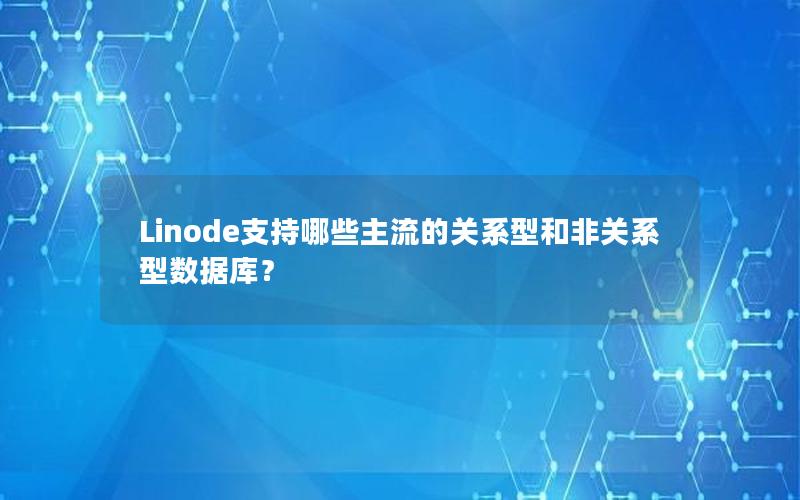 Linode支持哪些主流的关系型和非关系型数据库？